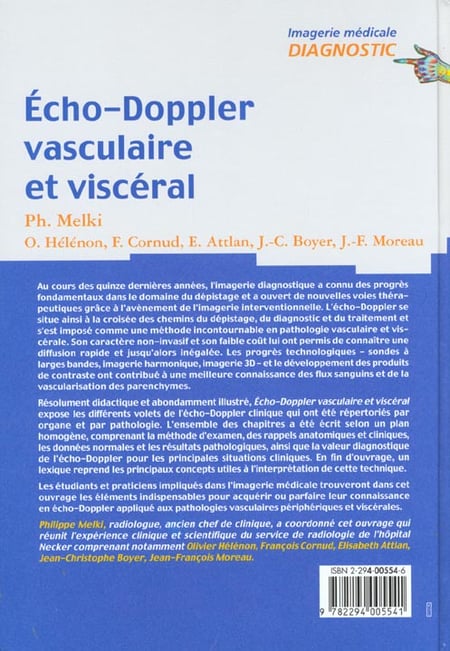 Imagerie médicale
DIAGNOSTIC

Écho-Doppler vasculaire et viscéral

Ph. Melki
O. Hélénon, F. Cornud, E. Attlan, J.-C. Boyer, J.-F. Moreau

Au cours des quinze dernières années, l'imagerie diagnostique a connu des progrès fondamentaux dans le domaine du dépistage et a ouvert de nouvelles voies thérapeutiques grâce à l'avènement de l'imagerie interventionnelle. L'écho-Doppler se situe ainsi à la croisée des chemins du dépistage, du diagnostic et du traitement et s'est imposé comme une méthode incontournable en pathologie vasculaire et viscérale. Son caractère non-invasif et son faible coût lui ont permis de connaître une diffusion rapide et jusqu'alors inégalée. Les progrès technologiques – sondes à larges bandes, imagerie harmonique, imagerie 3D – et le développement des produits de contraste ont contribué à une meilleure connaissance des flux sanguins et de la vascularisation des parenchymes.

Résolument didactique et abondamment illustré, Écho-Doppler vasculaire et viscéral expose les différents volets de l'écho-Doppler clinique qui ont été répertoriés par organe et par pathologie. L'ensemble des chapitres a été écrit selon un plan homogène, comprenant la méthode d'examen, des rappels anatomiques et cliniques, les données normales et les résultats pathologiques, ainsi que la valeur diagnostique de l'écho-Doppler pour les principales situations cliniques. En fin d'ouvrage, un lexique reprend les principaux concepts utiles à l'interprétation de cette technique.

Les étudiants et praticiens impliqués dans l'imagerie médicale trouveront dans cet ouvrage les éléments indispensables pour acquérir ou parfaire leur connaissance en écho-Doppler appliqué aux pathologies vasculaires périphériques et viscérales.

Philippe Melki, radiologue, ancien chef de clinique, a coordonné cet ouvrage qui réunit l'expérience clinique et scientifique du service de radiologie de l'hôpital Necker comprenant notamment Olivier Hélénon, François Cornud, Elisabeth Attlan, Jean-Christophe Boyer, Jean-François Moreau.

ISBN 2-294-00554-6
9 782294 005541